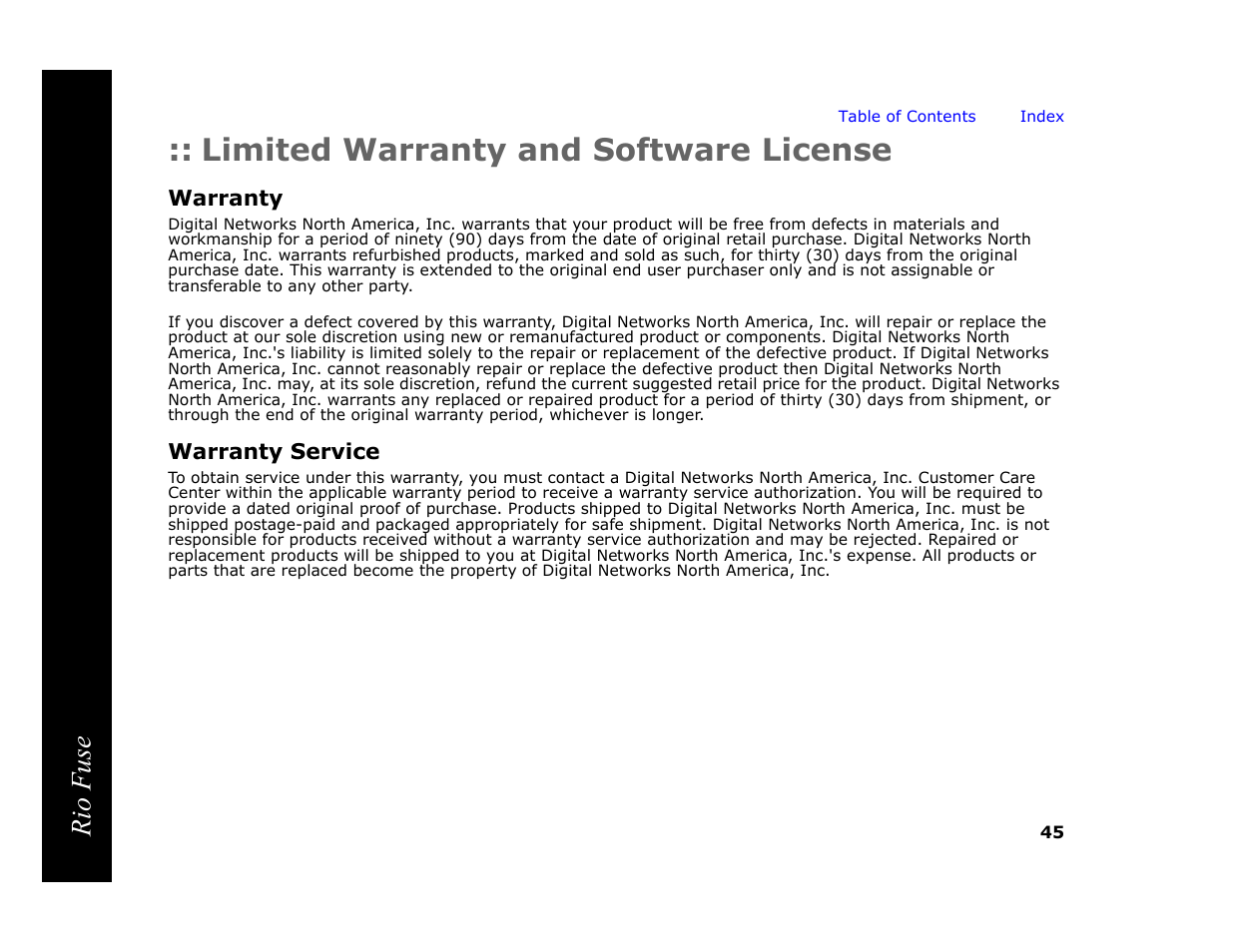 Table of Contents Index

:: Limited Warranty and Software License

Warranty

Digital Networks North America, Inc. warrants that your product will be free from defects in materials and workmanship for a period of ninety (90) days from the date of original retail purchase. Digital Networks North America, Inc. warrants refurbished products, marked and sold as such, for thirty (30) days from the original purchase date. This warranty is extended to the original end user purchaser only and is not assignable or transferable to any other party.

If you discover a defect covered by this warranty, Digital Networks North America, Inc. will repair or replace the product at our sole discretion using new or remanufactured product or components. Digital Networks North America, Inc.'s liability is limited solely to the repair or replacement of the defective product. If Digital Networks North America, Inc. cannot reasonably repair or replace the defective product then Digital Networks North America, Inc. may, at its sole discretion, refund the current suggested retail price for the product. Digital Networks North America, Inc. warrants any replaced or repaired product for a period of thirty (30) days from shipment, or through the end of the original warranty period, whichever is longer.

Warranty Service

To obtain service under this warranty, you must contact a Digital Networks North America, Inc. Customer Care Center within the applicable warranty period to receive a warranty service authorization. You will be required to provide a dated original proof of purchase. Products shipped to Digital Networks North America, Inc. must be shipped postage-paid and packaged appropriately for safe shipment. Digital Networks North America, Inc. is not responsible for products received without a warranty service authorization and may be rejected. Repaired or replacement products will be shipped to you at Digital Networks North America, Inc.'s expense. All products or parts that are replaced become the property of Digital Networks North America, Inc.

Rio Fuse

45